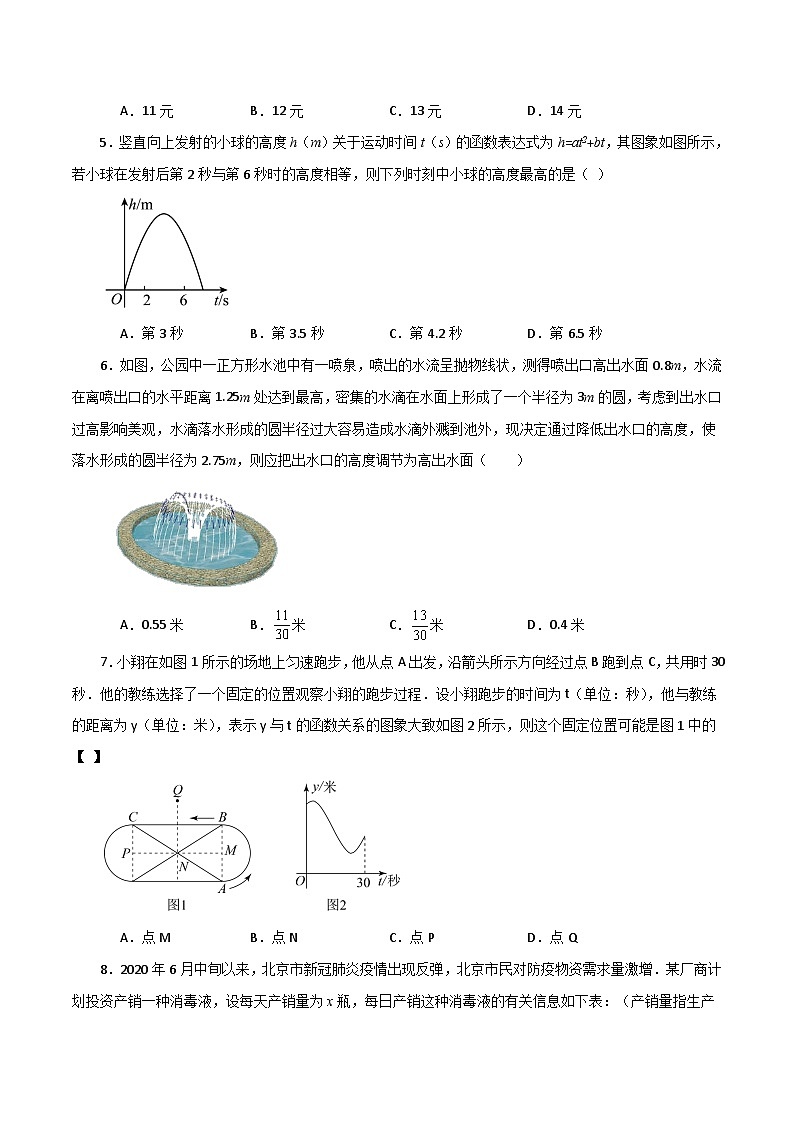 A．11元　　B．12元　　C．13元　　D．14元

5．竖直向上发射的小球的高度 $h$（$m$）关于运动时间 $t$（$s$）的函数表达式为 $h=at^2+bt$，其图象如图所示，若小球在发射后第 2 秒与第 6 秒时的高度相等，则下列时刻中小球的高度最高的是（ ）

$h$/m
$O$ 2 6 $t$/s

A．第 3 秒　　B．第 3.5 秒　　C．第 4.2 秒　　D．第 6.5 秒

6．如图，公园中一正方形水池中有一喷泉，喷出的水流呈抛物线状，测得喷出口高出水面 0.8$m$，水流在离喷出口的水平距离 1.25$m$ 处达到最高，密集的水滴在水面上形成了一个半径为 3$m$ 的圆，考虑到出水口过高影响美观，水滴落水形成的圆半径过大容易造成水滴外溅到池外，现决定通过降低出水口的高度，使落水形成的圆半径为 2.75$m$，则应把出水口的高度调节为高出水面（　　）

A．0.55 米　　B．$\frac{11}{30}$米　　C．$\frac{13}{30}$米　　D．0.4 米

7．小翔在如图 1 所示的场地上匀速跑步，他从点 A 出发，沿箭头所示方向经过点 B 跑到点 C，共用时 30 秒．他的教练选择了一个固定的位置观察小翔的跑步过程．设小翔跑步的时间为 t（单位：秒），他与教练的距离为 y（单位：米），表示 y 与 t 的函数关系的图象大致如图 2 所示，则这个固定位置可能是图 1 中的【 】

$Q$ $C$ $B$ $P$ $M$ $N$ $A$
图1

$y$/米
$O$ 30 $t$/秒
图2

A．点 M　　B．点 N　　C．点 P　　D．点 Q

8．2020 年 6 月中旬以来，北京市新冠肺炎疫情出现反弹，北京市民对防疫物资需求量激增．某厂商计划投资产销一种消毒液，设每天产销量为 $x$ 瓶，每日产销这种消毒液的有关信息如下表：（产销量指生产